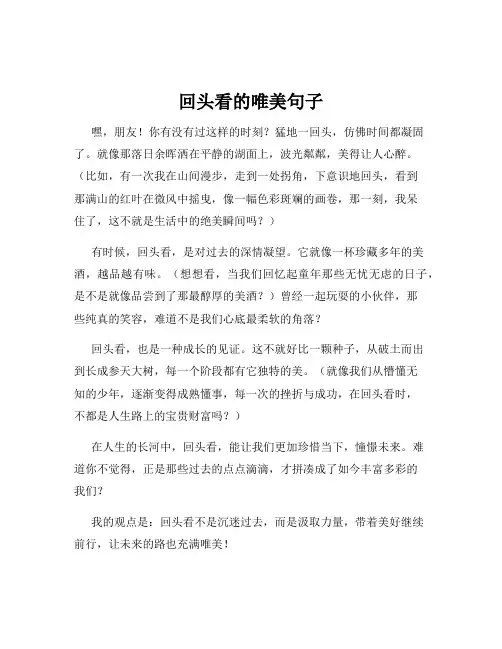 回头看的唯美句子

嘿，朋友！你有没有过这样的时刻？猛地一回头，仿佛时间都凝固了。就像那落日余晖洒在平静的湖面上，波光粼粼，美得让人心醉。（比如，有一次我在山间漫步，走到一处拐角，下意识地回头，看到那满山的红叶在微风中摇曳，像一幅色彩斑斓的画卷，那一刻，我呆住了，这不就是生活中的绝美瞬间吗？）

有时候，回头看，是对过去的深情凝望。它就像一杯珍藏多年的美酒，越品越有味。（想想看，当我们回忆起童年那些无忧无虑的日子，是不是就像品尝到了那最醇厚的美酒？）曾经一起玩耍的小伙伴，那些纯真的笑容，难道不是我们心底最柔软的角落？

回头看，也是一种成长的见证。这不就好比一颗种子，从破土而出到长成参天大树，每一个阶段都有它独特的美。（就像我们从懵懂无知的少年，逐渐变得成熟懂事，每一次的挫折与成功，在回头看时，不都是人生路上的宝贵财富吗？）

在人生的长河中，回头看，能让我们更加珍惜当下，憧憬未来。难道你不觉得，正是那些过去的点点滴滴，才拼凑成了如今丰富多彩的我们？

我的观点是：回头看不是沉迷过去，而是汲取力量，带着美好继续前行，让未来的路也充满唯美！